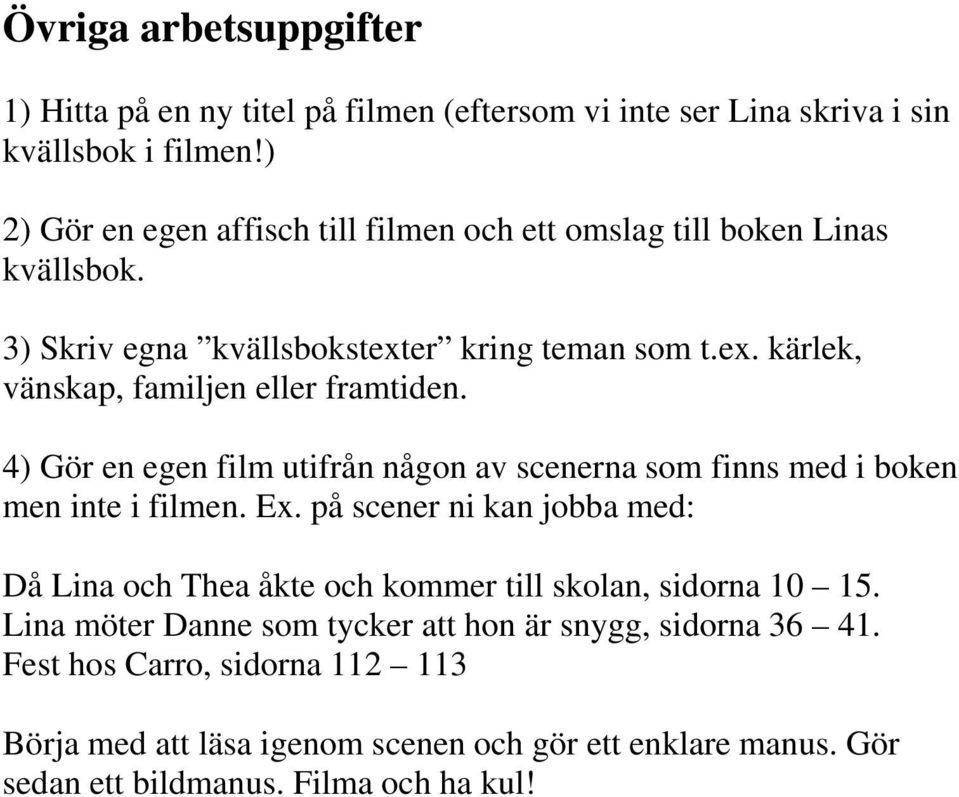 Övriga arbetsuppgifter

1) Hitta på en ny titel på filmen (eftersom vi inte ser Lina skriva i sin kvällsbok i filmen!)

2) Gör en egen affisch till filmen och ett omslag till boken Linas kvällsbok.

3) Skriv egna ”kvällsbokstexter” kring teman som t.ex. kärlek, vänskap, familjen eller framtiden.

4) Gör en egen film utifrån någon av scenerna som finns med i boken men inte i filmen. Ex. på scener ni kan jobba med:

Då Lina och Thea åkte och kommer till skolan, sidorna 10 – 15.
Lina möter Danne som tycker att hon är snygg, sidorna 36 – 41.
Fest hos Carro, sidorna 112 – 113

Börja med att läsa igenom scenen och gör ett enklare manus. Gör sedan ett bildmanus. Filma och ha kul!